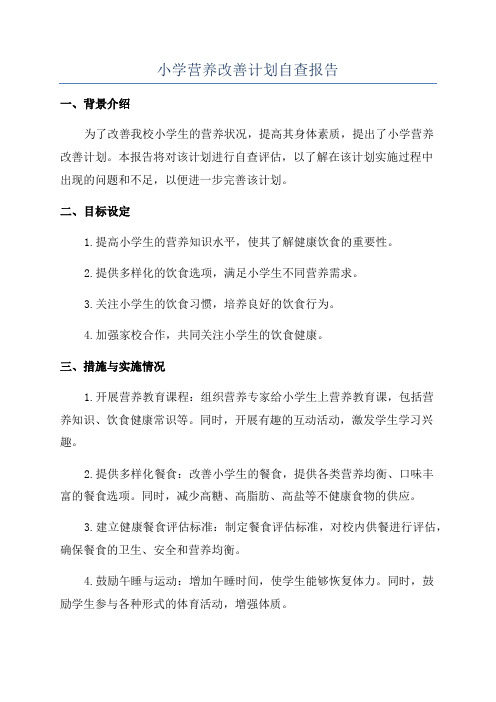 小学营养改善计划自查报告

一、背景介绍

为了改善我校小学生的营养状况，提高其身体素质，提出了小学营养改善计划。本报告将对该计划进行自查评估，以了解在该计划实施过程中出现的问题和不足，以便进一步完善该计划。

二、目标设定

1.提高小学生的营养知识水平，使其了解健康饮食的重要性。

2.提供多样化的饮食选项，满足小学生不同营养需求。

3.关注小学生的饮食习惯，培养良好的饮食行为。

4.加强家校合作，共同关注小学生的饮食健康。

三、措施与实施情况

1.开展营养教育课程：组织营养专家给小学生上营养教育课，包括营养知识、饮食健康常识等。同时，开展有趣的互动活动，激发学生学习兴趣。

2.提供多样化餐食：改善小学生的餐食，提供各类营养均衡、口味丰富的餐食选项。同时，减少高糖、高脂肪、高盐等不健康食物的供应。

3.建立健康餐食评估标准：制定餐食评估标准，对校内供餐进行评估，确保餐食的卫生、安全和营养均衡。

4.鼓励午睡与运动：增加午睡时间，使学生能够恢复体力。同时，鼓励学生参与各种形式的体育活动，增强体质。